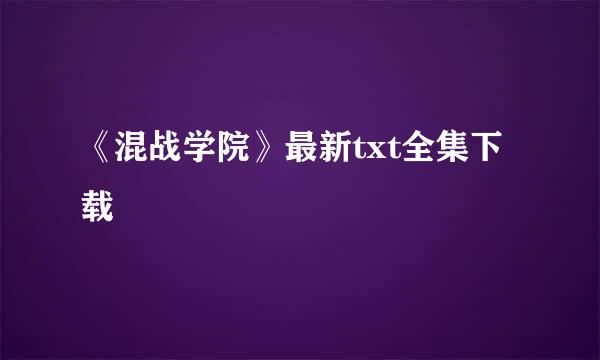 《混战学院》最新txt全集下载